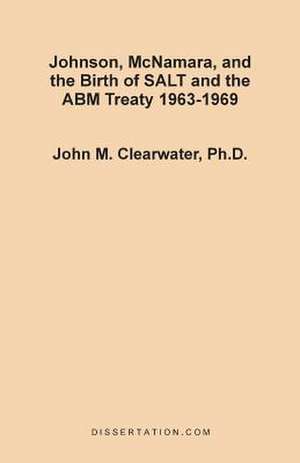 Johnson, McNamara, and the Birth of SALT and the ABM Treaty 1963-1969

John M. Clearwater, Ph.D.

DISSERTATION.COM